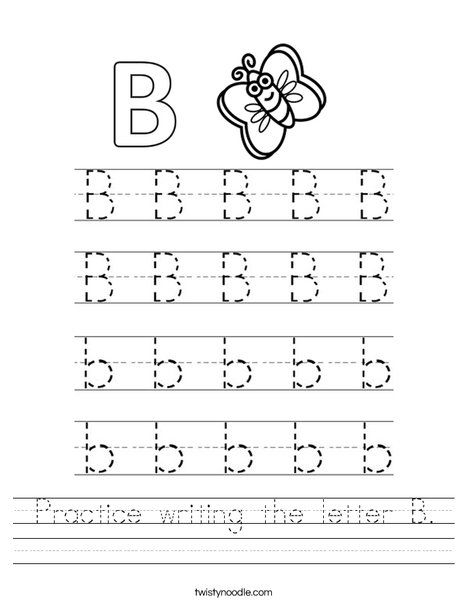 B

B B B B B

B B B B B

b b b b b

b b b b b

Practice writing the letter B.

twistynoodle.com